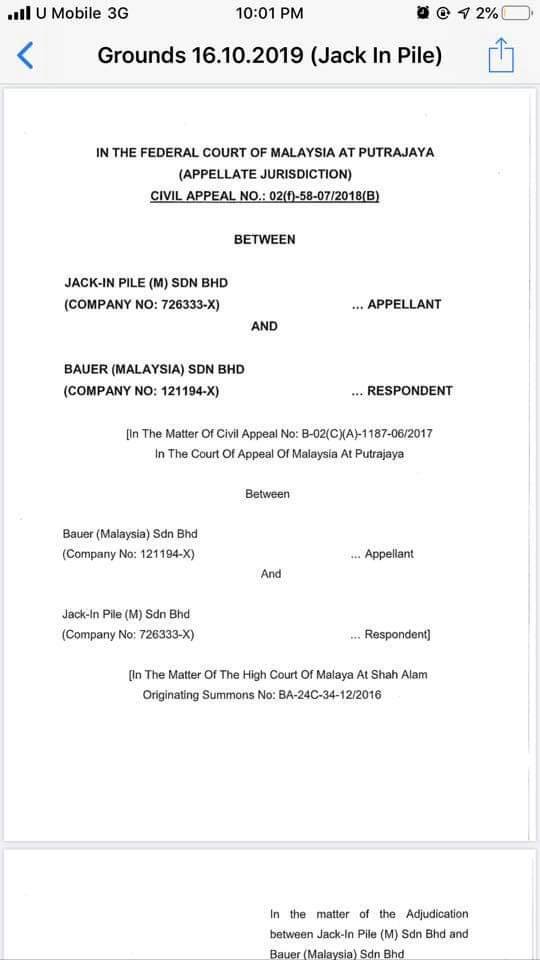 U Mobile 3G 10:01 PM 2%

Grounds 16.10.2019 (Jack In Pile)

IN THE FEDERAL COURT OF MALAYSIA AT PUTRAJAYA
(APPELLATE JURISDICTION)
CIVIL APPEAL NO.: 02(f)-58-07/2018(B)

BETWEEN

JACK-IN PILE (M) SDN BHD
(COMPANY NO: 726333-X) ... APPELLANT

AND

BAUER (MALAYSIA) SDN BHD
(COMPANY NO: 121194-X) ... RESPONDENT

[In The Matter Of Civil Appeal No: B-02(C)(A)-1187-06/2017
In The Court Of Appeal Of Malaysia At Putrajaya

Between

Bauer (Malaysia) Sdn Bhd
(Company No: 121194-X) ... Appellant

And

Jack-In Pile (M) Sdn Bhd
(Company No: 726333-X) ... Respondent]

[In The Matter Of The High Court Of Malaya At Shah Alam
Originating Summons No: BA-24C-34-12/2016

In the matter of the Adjudication between Jack-In Pile (M) Sdn Bhd and Bauer (Malaysia) Sdn Bhd